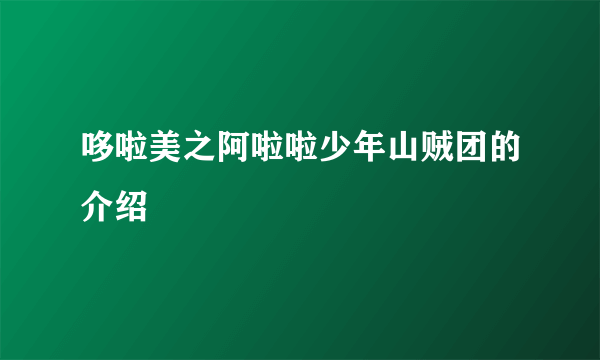 哆啦美之阿啦啦少年山贼团的介绍